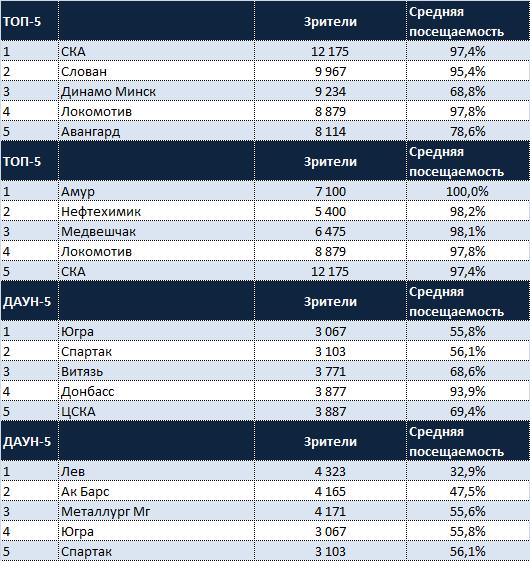 | ТОП-5 | | Зрители | Средняя посещаемость |
|---|---|---|---|
| 1 | СКА | 12 175 | 97,4% |
| 2 | Слован | 9 967 | 95,4% |
| 3 | Динамо Минск | 9 234 | 68,8% |
| 4 | Локомотив | 8 879 | 97,8% |
| 5 | Авангард | 8 114 | 78,6% |
| ТОП-5 | | Зрители | Средняя посещаемость |
| 1 | Амур | 7 100 | 100,0% |
| 2 | Нефтехимик | 5 400 | 98,2% |
| 3 | Медвешчак | 6 475 | 98,1% |
| 4 | Локомотив | 8 879 | 97,8% |
| 5 | СКА | 12 175 | 97,4% |
| ДАУН-5 | | Зрители | Средняя посещаемость |
| 1 | Югра | 3 067 | 55,8% |
| 2 | Спартак | 3 103 | 56,1% |
| 3 | Витязь | 3 771 | 68,6% |
| 4 | Донбасс | 3 877 | 93,9% |
| 5 | ЦСКА | 3 887 | 69,4% |
| ДАУН-5 | | Зрители | Средняя посещаемость |
| 1 | Лев | 4 323 | 32,9% |
| 2 | Ак Барс | 4 165 | 47,5% |
| 3 | Металлург Мг | 4 171 | 55,6% |
| 4 | Югра | 3 067 | 55,8% |
| 5 | Спартак | 3 103 | 56,1% |